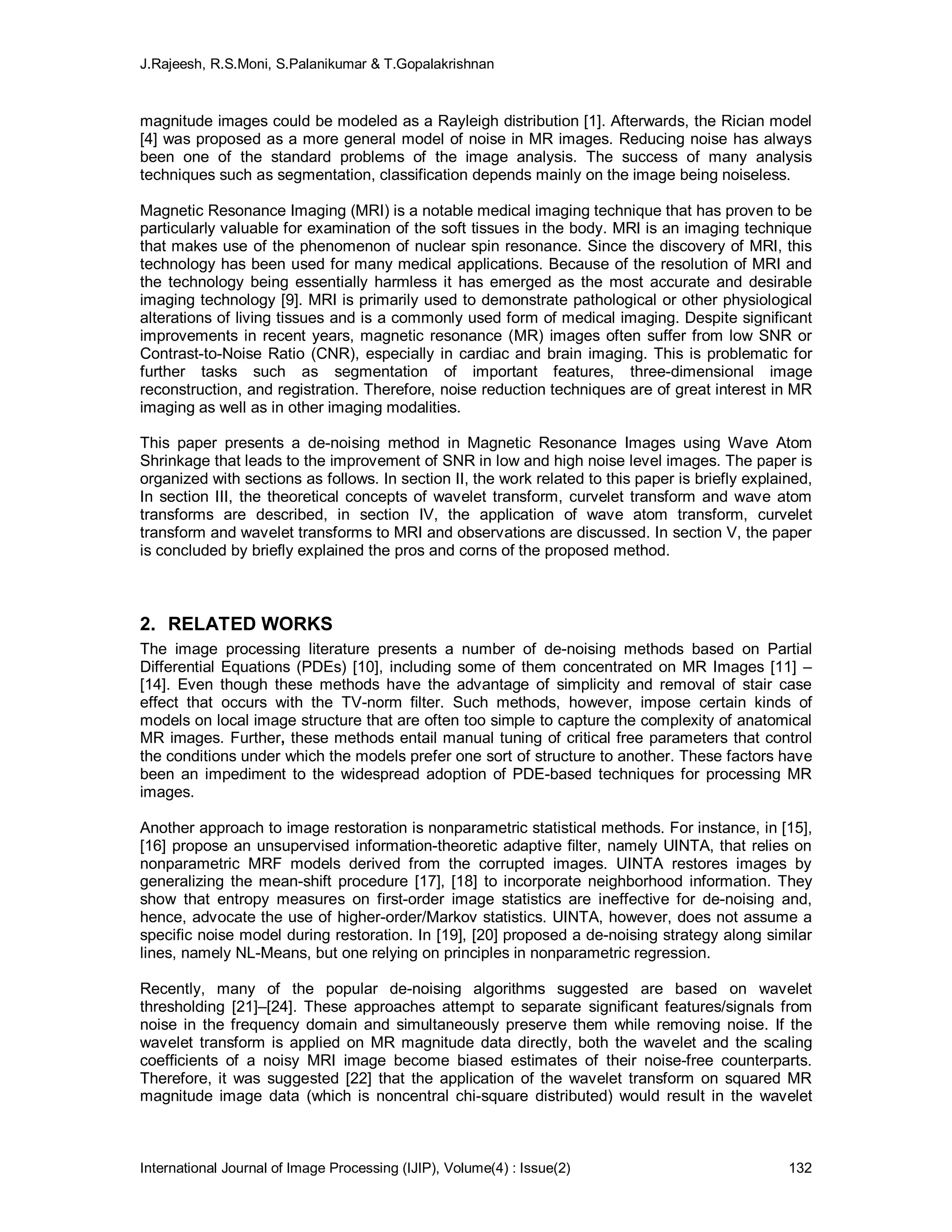 J.Rajeesh, R.S.Moni, S.Palanikumar & T.Gopalakrishnan

magnitude images could be modeled as a Rayleigh distribution [1]. Afterwards, the Rician model [4] was proposed as a more general model of noise in MR images. Reducing noise has always been one of the standard problems of the image analysis. The success of many analysis techniques such as segmentation, classification depends mainly on the image being noiseless.

Magnetic Resonance Imaging (MRI) is a notable medical imaging technique that has proven to be particularly valuable for examination of the soft tissues in the body. MRI is an imaging technique that makes use of the phenomenon of nuclear spin resonance. Since the discovery of MRI, this technology has been used for many medical applications. Because of the resolution of MRI and the technology being essentially harmless it has emerged as the most accurate and desirable imaging technology [9]. MRI is primarily used to demonstrate pathological or other physiological alterations of living tissues and is a commonly used form of medical imaging. Despite significant improvements in recent years, magnetic resonance (MR) images often suffer from low SNR or Contrast-to-Noise Ratio (CNR), especially in cardiac and brain imaging. This is problematic for further tasks such as segmentation of important features, three-dimensional image reconstruction, and registration. Therefore, noise reduction techniques are of great interest in MR imaging as well as in other imaging modalities.

This paper presents a de-noising method in Magnetic Resonance Images using Wave Atom Shrinkage that leads to the improvement of SNR in low and high noise level images. The paper is organized with sections as follows. In section II, the work related to this paper is briefly explained, In section III, the theoretical concepts of wavelet transform, curvelet transform and wave atom transforms are described, in section IV, the application of wave atom transform, curvelet transform and wavelet transforms to MRI and observations are discussed. In section V, the paper is concluded by briefly explained the pros and corns of the proposed method.

2. RELATED WORKS
The image processing literature presents a number of de-noising methods based on Partial Differential Equations (PDEs) [10], including some of them concentrated on MR Images [11] – [14]. Even though these methods have the advantage of simplicity and removal of stair case effect that occurs with the TV-norm filter. Such methods, however, impose certain kinds of models on local image structure that are often too simple to capture the complexity of anatomical MR images. Further, these methods entail manual tuning of critical free parameters that control the conditions under which the models prefer one sort of structure to another. These factors have been an impediment to the widespread adoption of PDE-based techniques for processing MR images.

Another approach to image restoration is nonparametric statistical methods. For instance, in [15], [16] propose an unsupervised information-theoretic adaptive filter, namely UINTA, that relies on nonparametric MRF models derived from the corrupted images. UINTA restores images by generalizing the mean-shift procedure [17], [18] to incorporate neighborhood information. They show that entropy measures on first-order image statistics are ineffective for de-noising and, hence, advocate the use of higher-order/Markov statistics. UINTA, however, does not assume a specific noise model during restoration. In [19], [20] proposed a de-noising strategy along similar lines, namely NL-Means, but one relying on principles in nonparametric regression.

Recently, many of the popular de-noising algorithms suggested are based on wavelet thresholding [21]–[24]. These approaches attempt to separate significant features/signals from noise in the frequency domain and simultaneously preserve them while removing noise. If the wavelet transform is applied on MR magnitude data directly, both the wavelet and the scaling coefficients of a noisy MRI image become biased estimates of their noise-free counterparts. Therefore, it was suggested [22] that the application of the wavelet transform on squared MR magnitude image data (which is noncentral chi-square distributed) would result in the wavelet

International Journal of Image Processing (IJIP), Volume(4) : Issue(2) 132